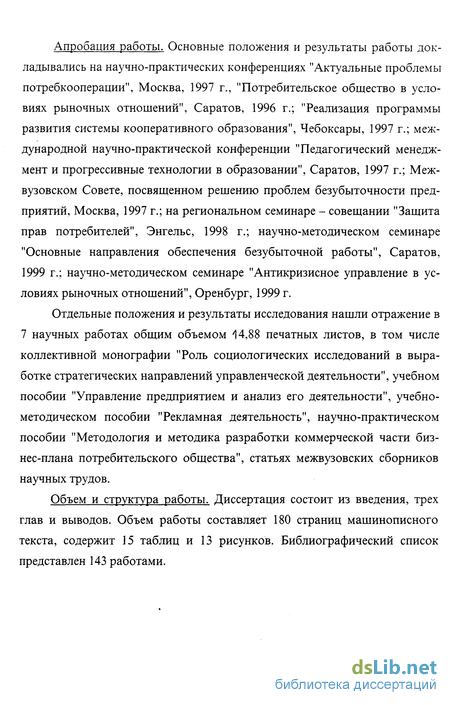 Апробация работы. Основные положения и результаты работы докладывались на научно-практических конференциях "Актуальные проблемы потребкооперации", Москва, 1997 г., "Потребительское общество в условиях рыночных отношений", Саратов, 1996 г.; "Реализация программы развития системы кооперативного образования", Чебоксары, 1997 г.; международной научно-практической конференции "Педагогический менеджмент и прогрессивные технологии в образовании", Саратов, 1997 г.; Межвузовском Совете, посвященном решению проблем безубыточности предприятий, Москва, 1997 г.; на региональном семинаре – совещании "Защита прав потребителей", Энгельс, 1998 г.; научно-методическом семинаре "Основные направления обеспечения безубыточной работы", Саратов, 1999 г.; научно-методическом семинаре "Антикризисное управление в условиях рыночных отношений", Оренбург, 1999 г.

Отдельные положения и результаты исследования нашли отражение в 7 научных работах общим объемом 14,88 печатных листов, в том числе коллективной монографии "Роль социологических исследований в выработке стратегических направлений управленческой деятельности", учебном пособии "Управление предприятием и анализ его деятельности", учебно-методическом пособии "Рекламная деятельность", научно-практическом пособии "Методология и методика разработки коммерческой части бизнес-плана потребительского общества", статьях межвузовских сборников научных трудов.

Объем и структура работы. Диссертация состоит из введения, трех глав и выводов. Объем работы составляет 180 страниц машинописного текста, содержит 15 таблиц и 13 рисунков. Библиографический список представлен 143 работами.

dsLib.net
библиотека диссертаций